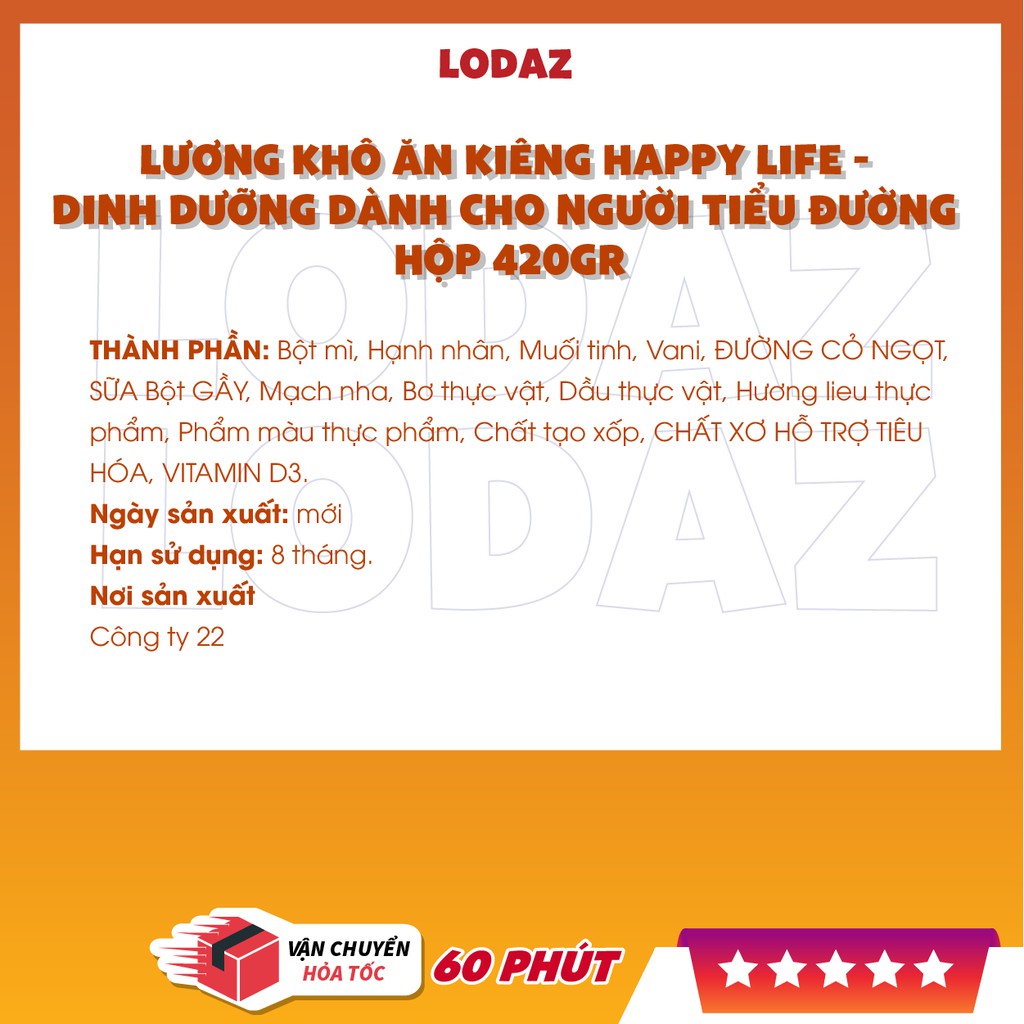 LODAZ

LƯƠNG KHÔ ĂN KIÊNG HAPPY LIFE - DINH DƯỠNG DÀNH CHO NGƯỜI TIỂU ĐƯỜNG HỘP 420GR

LODAZ
LODAZ

THÀNH PHẦN: Bột mì, Hạnh nhân, Muối tinh, Vani, ĐƯỜNG CỎ NGỌT, SỮA Bột GẦY, Mạch nha, Bơ thực vật, Dầu thực vật, Hương lieu thực phẩm, Phẩm màu thực phẩm, Chất tạo xốp, CHẤT XƠ HỖ TRỢ TIÊU HÓA, VITAMIN D3.
Ngày sản xuất: mới
Hạn sử dụng: 8 tháng.
Nơi sản xuất
Công ty 22

VẬN CHUYỂN HỎA TỐC 60 PHÚT